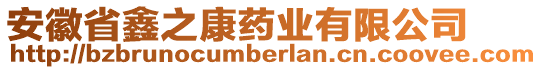 安徽省鑫之康药业有限公司
http://bzbrunocumberlan.cn.coovee.com